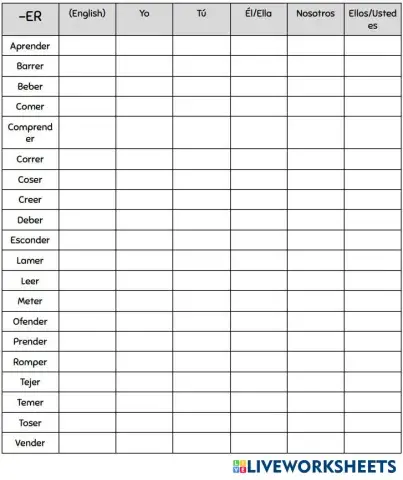 | -ER | (English) | Yo | Tú | Él/Ella | Nosotros | Ellos/Ustedes |
|---|---|---|---|---|---|---|
| Aprender | | | | | | |
| Barrer | | | | | | |
| Beber | | | | | | |
| Comer | | | | | | |
| Comprender | | | | | | |
| Correr | | | | | | |
| Coser | | | | | | |
| Creer | | | | | | |
| Deber | | | | | | |
| Esconder | | | | | | |
| Lamer | | | | | | |
| Leer | | | | | | |
| Meter | | | | | | |
| Ofender | | | | | | |
| Prender | | | | | | |
| Romper | | | | | | |
| Tejer | | | | | | |
| Temer | | | | | | |
| Toser | | | | | | |
| Vender | | | | | | |

LIVEWORKSHEETS